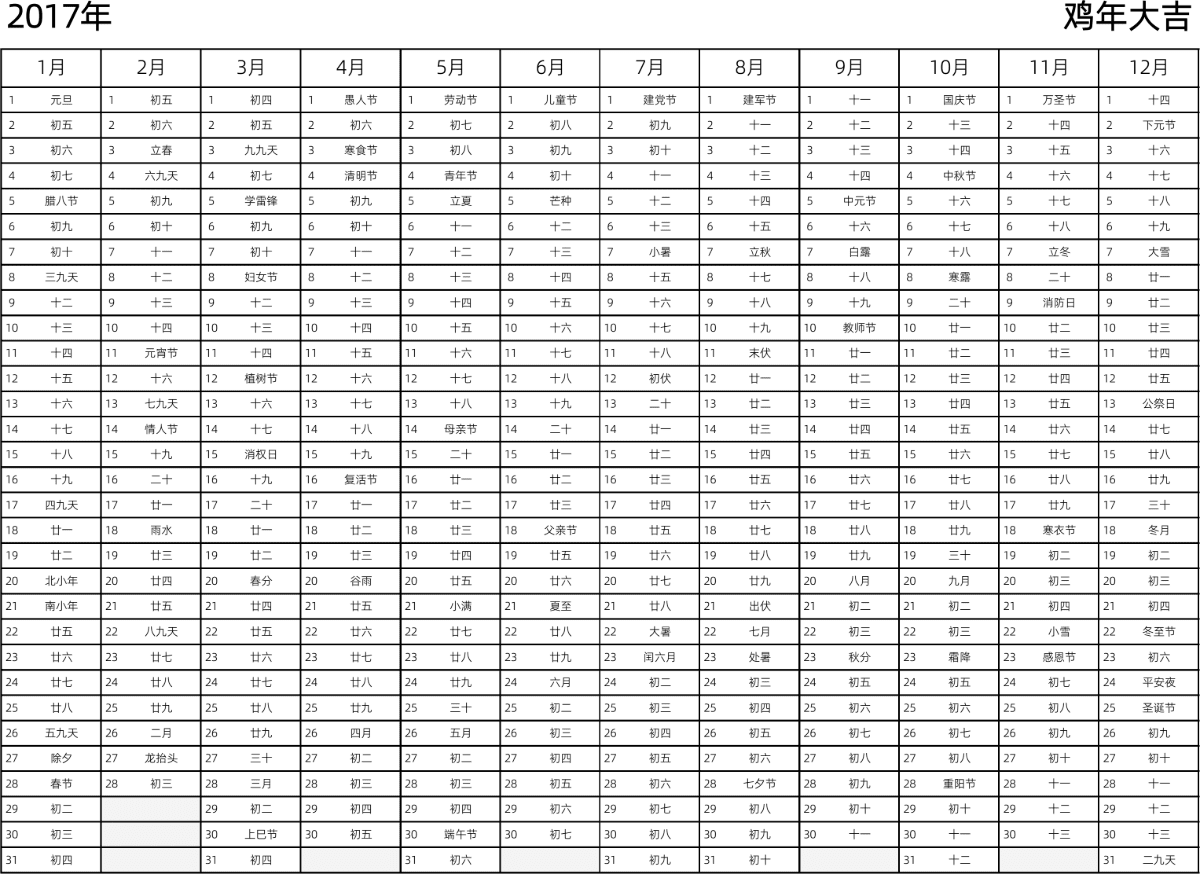 2017年 鸡年大吉

| 1月 | | 2月 | | 3月 | | 4月 | | 5月 | | 6月 | | 7月 | | 8月 | | 9月 | | 10月 | | 11月 | | 12月 | |
|---|---|---|---|---|---|---|---|---|---|---|---|---|---|---|---|---|---|---|---|---|---|---|---|
| 1 | 元旦 | 1 | 初五 | 1 | 初四 | 1 | 愚人节 | 1 | 劳动节 | 1 | 儿童节 | 1 | 建党节 | 1 | 建军节 | 1 | 十一 | 1 | 国庆节 | 1 | 万圣节 | 1 | 十四 |
| 2 | 初五 | 2 | 初六 | 2 | 初五 | 2 | 初六 | 2 | 初七 | 2 | 初八 | 2 | 初九 | 2 | 十一 | 2 | 十二 | 2 | 十三 | 2 | 十四 | 2 | 下元节 |
| 3 | 初六 | 3 | 立春 | 3 | 九九天 | 3 | 寒食节 | 3 | 初八 | 3 | 初九 | 3 | 初十 | 3 | 十二 | 3 | 十三 | 3 | 十四 | 3 | 十五 | 3 | 十六 |
| 4 | 初七 | 4 | 六九天 | 4 | 初七 | 4 | 清明节 | 4 | 青年节 | 4 | 初十 | 4 | 十一 | 4 | 十三 | 4 | 十四 | 4 | 中秋节 | 4 | 十六 | 4 | 十七 |
| 5 | 腊八节 | 5 | 初九 | 5 | 学雷锋 | 5 | 初九 | 5 | 立夏 | 5 | 芒种 | 5 | 十二 | 5 | 十四 | 5 | 中元节 | 5 | 十六 | 5 | 十七 | 5 | 十八 |
| 6 | 初九 | 6 | 初十 | 6 | 初九 | 6 | 初十 | 6 | 十一 | 6 | 十二 | 6 | 十三 | 6 | 十五 | 6 | 十六 | 6 | 十七 | 6 | 十八 | 6 | 十九 |
| 7 | 初十 | 7 | 十一 | 7 | 初十 | 7 | 十一 | 7 | 十二 | 7 | 十三 | 7 | 小暑 | 7 | 立秋 | 7 | 白露 | 7 | 十八 | 7 | 立冬 | 7 | 大雪 |
| 8 | 三九天 | 8 | 十二 | 8 | 妇女节 | 8 | 十二 | 8 | 十三 | 8 | 十四 | 8 | 十五 | 8 | 十七 | 8 | 十八 | 8 | 寒露 | 8 | 二十 | 8 | 廿一 |
| 9 | 十二 | 9 | 十三 | 9 | 十二 | 9 | 十三 | 9 | 十四 | 9 | 十五 | 9 | 十六 | 9 | 十八 | 9 | 十九 | 9 | 二十 | 9 | 消防日 | 9 | 廿二 |
| 10 | 十三 | 10 | 十四 | 10 | 十三 | 10 | 十四 | 10 | 十五 | 10 | 十六 | 10 | 十七 | 10 | 十九 | 10 | 教师节 | 10 | 廿一 | 10 | 廿二 | 10 | 廿三 |
| 11 | 十四 | 11 | 元宵节 | 11 | 十四 | 11 | 十五 | 11 | 十六 | 11 | 十七 | 11 | 十八 | 11 | 末伏 | 11 | 廿一 | 11 | 廿二 | 11 | 廿三 | 11 | 廿四 |
| 12 | 十五 | 12 | 十六 | 12 | 植树节 | 12 | 十六 | 12 | 十七 | 12 | 十八 | 12 | 初伏 | 12 | 廿一 | 12 | 廿二 | 12 | 廿三 | 12 | 廿四 | 12 | 廿五 |
| 13 | 十六 | 13 | 七九天 | 13 | 十六 | 13 | 十七 | 13 | 十八 | 13 | 十九 | 13 | 二十 | 13 | 廿二 | 13 | 廿三 | 13 | 廿四 | 13 | 廿五 | 13 | 公祭日 |
| 14 | 十七 | 14 | 情人节 | 14 | 十七 | 14 | 十八 | 14 | 母亲节 | 14 | 二十 | 14 | 廿一 | 14 | 廿三 | 14 | 廿四 | 14 | 廿五 | 14 | 廿六 | 14 | 廿七 |
| 15 | 十八 | 15 | 十九 | 15 | 消权日 | 15 | 十九 | 15 | 二十 | 15 | 廿一 | 15 | 廿二 | 15 | 廿四 | 15 | 廿五 | 15 | 廿六 | 15 | 廿七 | 15 | 廿八 |
| 16 | 十九 | 16 | 二十 | 16 | 十九 | 16 | 复活节 | 16 | 廿一 | 16 | 廿二 | 16 | 廿三 | 16 | 廿五 | 16 | 廿六 | 16 | 廿七 | 16 | 廿八 | 16 | 廿九 |
| 17 | 四九天 | 17 | 廿一 | 17 | 二十 | 17 | 廿一 | 17 | 廿二 | 17 | 廿三 | 17 | 廿四 | 17 | 廿六 | 17 | 廿七 | 17 | 廿八 | 17 | 廿九 | 17 | 三十 |
| 18 | 廿一 | 18 | 雨水 | 18 | 廿一 | 18 | 廿二 | 18 | 廿三 | 18 | 父亲节 | 18 | 廿五 | 18 | 廿七 | 18 | 廿八 | 18 | 廿九 | 18 | 寒衣节 | 18 | 冬月 |
| 19 | 廿二 | 19 | 廿三 | 19 | 廿二 | 19 | 廿三 | 19 | 廿四 | 19 | 廿五 | 19 | 廿六 | 19 | 廿八 | 19 | 廿九 | 19 | 三十 | 19 | 初二 | 19 | 初二 |
| 20 | 北小年 | 20 | 廿四 | 20 | 春分 | 20 | 谷雨 | 20 | 廿五 | 20 | 廿六 | 20 | 廿七 | 20 | 廿九 | 20 | 八月 | 20 | 九月 | 20 | 初三 | 20 | 初三 |
| 21 | 南小年 | 21 | 廿五 | 21 | 廿四 | 21 | 廿五 | 21 | 小满 | 21 | 夏至 | 21 | 廿八 | 21 | 出伏 | 21 | 初二 | 21 | 初二 | 21 | 初四 | 21 | 初四 |
| 22 | 廿五 | 22 | 八九天 | 22 | 廿五 | 22 | 廿六 | 22 | 廿七 | 22 | 廿八 | 22 | 大暑 | 22 | 七月 | 22 | 初三 | 22 | 初三 | 22 | 小雪 | 22 | 冬至节 |
| 23 | 廿六 | 23 | 廿七 | 23 | 廿六 | 23 | 廿七 | 23 | 廿八 | 23 | 廿九 | 23 | 闰六月 | 23 | 处暑 | 23 | 秋分 | 23 | 霜降 | 23 | 感恩节 | 23 | 初六 |
| 24 | 廿七 | 24 | 廿八 | 24 | 廿七 | 24 | 廿八 | 24 | 廿九 | 24 | 六月 | 24 | 初二 | 24 | 初三 | 24 | 初五 | 24 | 初五 | 24 | 初七 | 24 | 平安夜 |
| 25 | 廿八 | 25 | 廿九 | 25 | 廿八 | 25 | 廿九 | 25 | 三十 | 25 | 初二 | 25 | 初三 | 25 | 初四 | 25 | 初六 | 25 | 初六 | 25 | 初八 | 25 | 圣诞节 |
| 26 | 五九天 | 26 | 二月 | 26 | 廿九 | 26 | 四月 | 26 | 五月 | 26 | 初三 | 26 | 初四 | 26 | 初五 | 26 | 初七 | 26 | 初七 | 26 | 初九 | 26 | 初九 |
| 27 | 除夕 | 27 | 龙抬头 | 27 | 三十 | 27 | 初二 | 27 | 初二 | 27 | 初四 | 27 | 初五 | 27 | 初六 | 27 | 初八 | 27 | 初八 | 27 | 初十 | 27 | 初十 |
| 28 | 春节 | 28 | 初三 | 28 | 三月 | 28 | 初三 | 28 | 初三 | 28 | 初五 | 28 | 初六 | 28 | 七夕节 | 28 | 初九 | 28 | 重阳节 | 28 | 十一 | 28 | 十一 |
| 29 | 初二 | | | 29 | 初二 | 29 | 初四 | 29 | 初四 | 29 | 初六 | 29 | 初七 | 29 | 初八 | 29 | 初十 | 29 | 初十 | 29 | 十二 | 29 | 十二 |
| 30 | 初三 | | | 30 | 上巳节 | 30 | 初五 | 30 | 端午节 | 30 | 初七 | 30 | 初八 | 30 | 初九 | 30 | 十一 | 30 | 十一 | 30 | 十三 | 30 | 十三 |
| 31 | 初四 | | | 31 | 初四 | | | 31 | 初六 | | | 31 | 初九 | 31 | 初十 | | | 31 | 十二 | | | 31 | 二九天 |